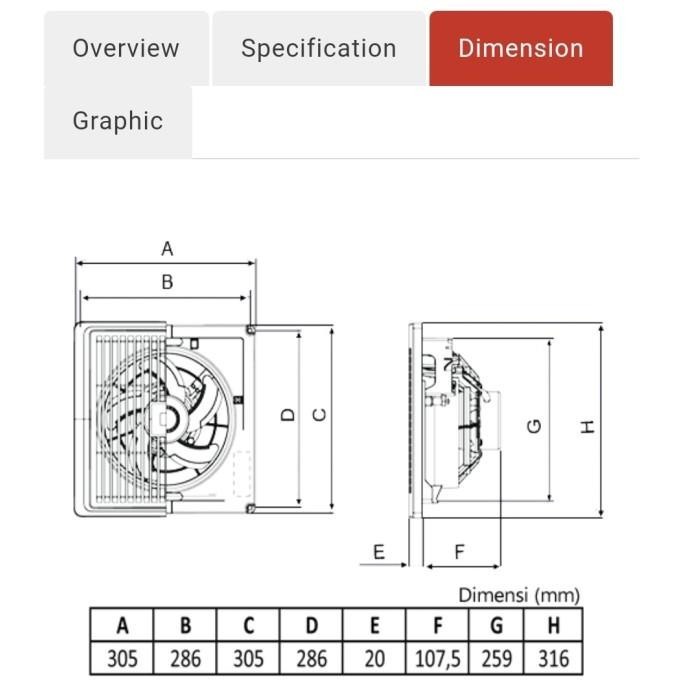 Overview
Specification
Dimension
Graphic

A
B
D
C
G
H
E
F

Dimensi (mm)

| A | B | C | D | E | F | G | H |
|---|---|---|---|---|---|---|---|
| 305 | 286 | 305 | 286 | 20 | 107,5 | 259 | 316 |